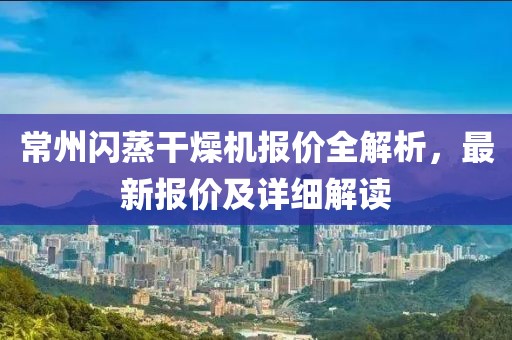 常州闪蒸干燥机报价全解析，最新报价及详细解读